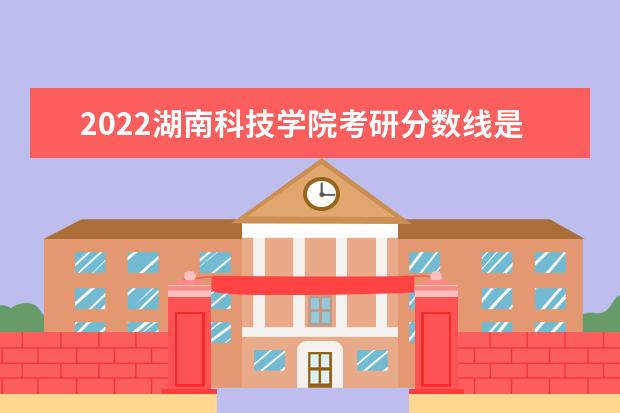 2022湖南科技学院考研分数线是